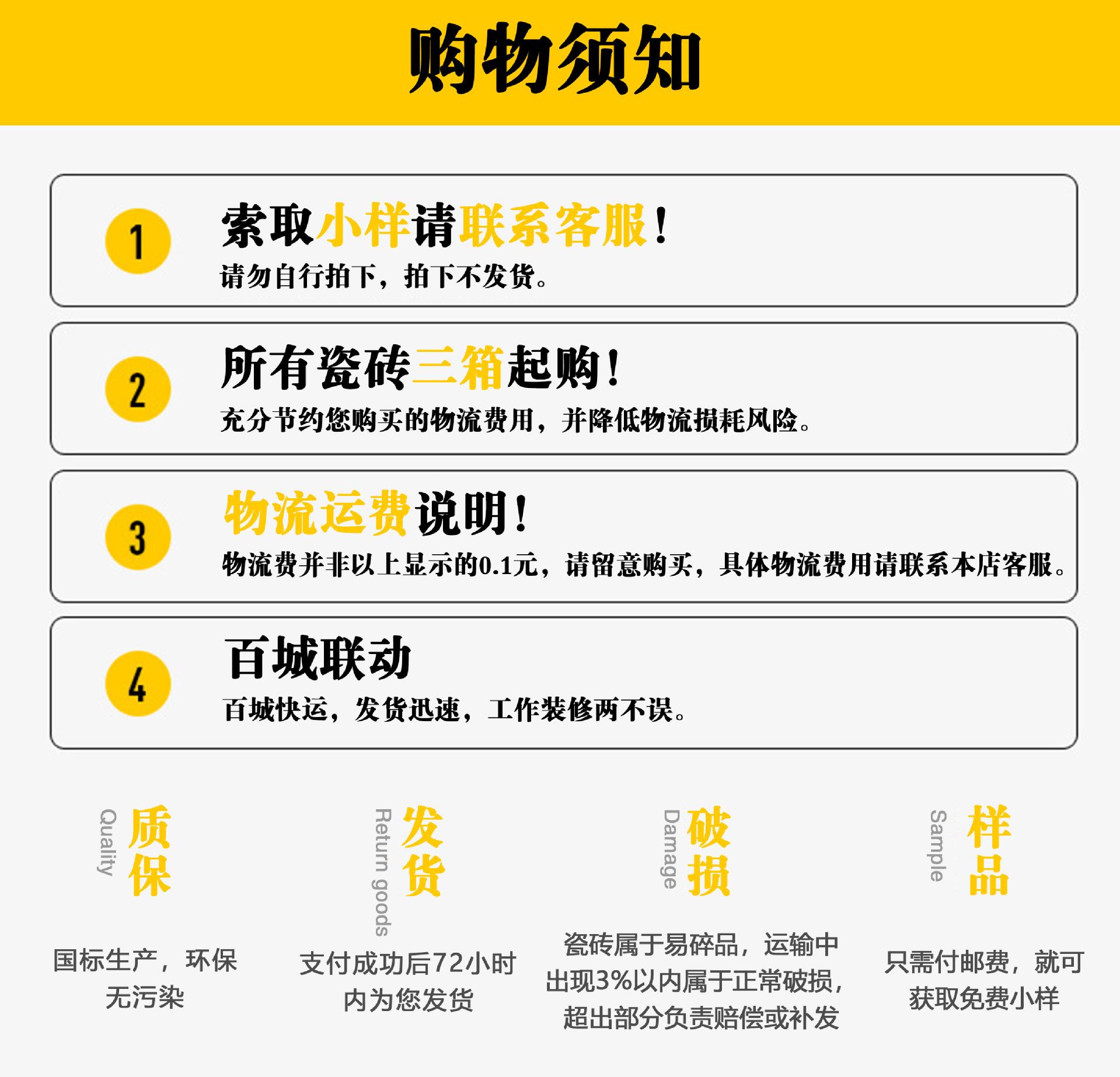 购物须知

1

索取小样请联系客服！

请勿自行拍下，拍下不发货。

2

所有瓷砖三箱起购！

充分节约您购买的物流费用，并降低物流损耗风险。

3

物流运费说明！

物流费并非以上显示的0.1元，请留意购买，具体物流费用请联系本店客服。

4

百城联动

百城快运，发货迅速，工作装修两不误。

Quality
质保

国标生产，环保无污染

Return goods
发货

支付成功后72小时内为您发货

Damage
破损

瓷砖属于易碎品，运输中出现3%以内属于正常破损，超出部分负责赔偿或补发

Sample
样品

只需付邮费，就可获取免费小样